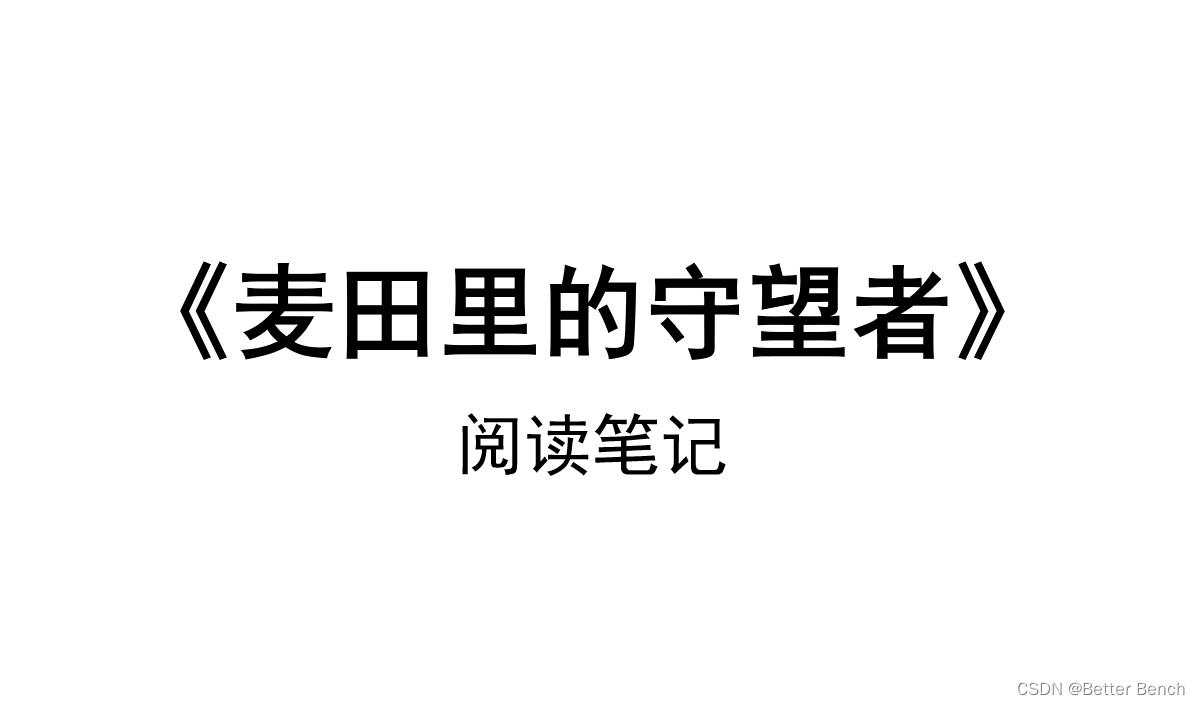 《麦田里的守望者》

阅读笔记

CSDN @Better Bench